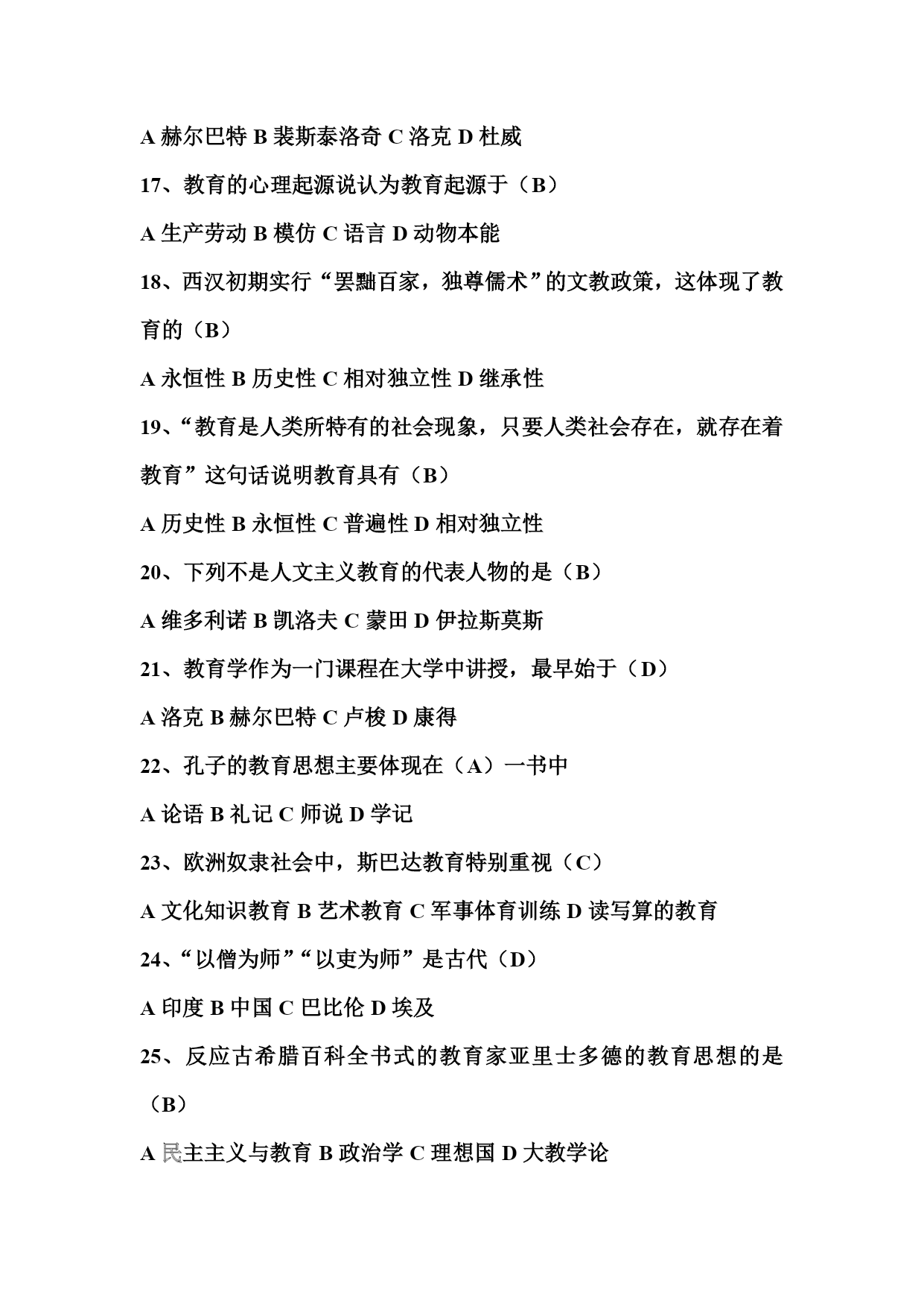 A 赫尔巴特 B 裴斯泰洛奇 C 洛克 D 杜威

17、教育的心理起源说认为教育起源于（B）

A 生产劳动 B 模仿 C 语言 D 动物本能

18、西汉初期实行“罢黜百家，独尊儒术”的文教政策，这体现了教育的（B）

A 永恒性 B 历史性 C 相对独立性 D 继承性

19、“教育是人类所特有的社会现象，只要人类社会存在，就存在着教育”这句话说明教育具有（B）

A 历史性 B 永恒性 C 普遍性 D 相对独立性

20、下列不是人文主义教育的代表人物的是（B）

A 维多利诺 B 凯洛夫 C 蒙田 D 伊拉斯莫斯

21、教育学作为一门课程在大学中讲授，最早始于（D）

A 洛克 B 赫尔巴特 C 卢梭 D 康得

22、孔子的教育思想主要体现在（A）一书中

A 论语 B 礼记 C 师说 D 学记

23、欧洲奴隶社会中，斯巴达教育特别重视（C）

A 文化知识教育 B 艺术教育 C 军事体育训练 D 读写算的教育

24、“以僧为师”“以吏为师”是古代（D）

A 印度 B 中国 C 巴比伦 D 埃及

25、反应古希腊百科全书式的教育家亚里士多德的教育思想的是（B）

A 民主主义与教育 B 政治学 C 理想国 D 大教学论